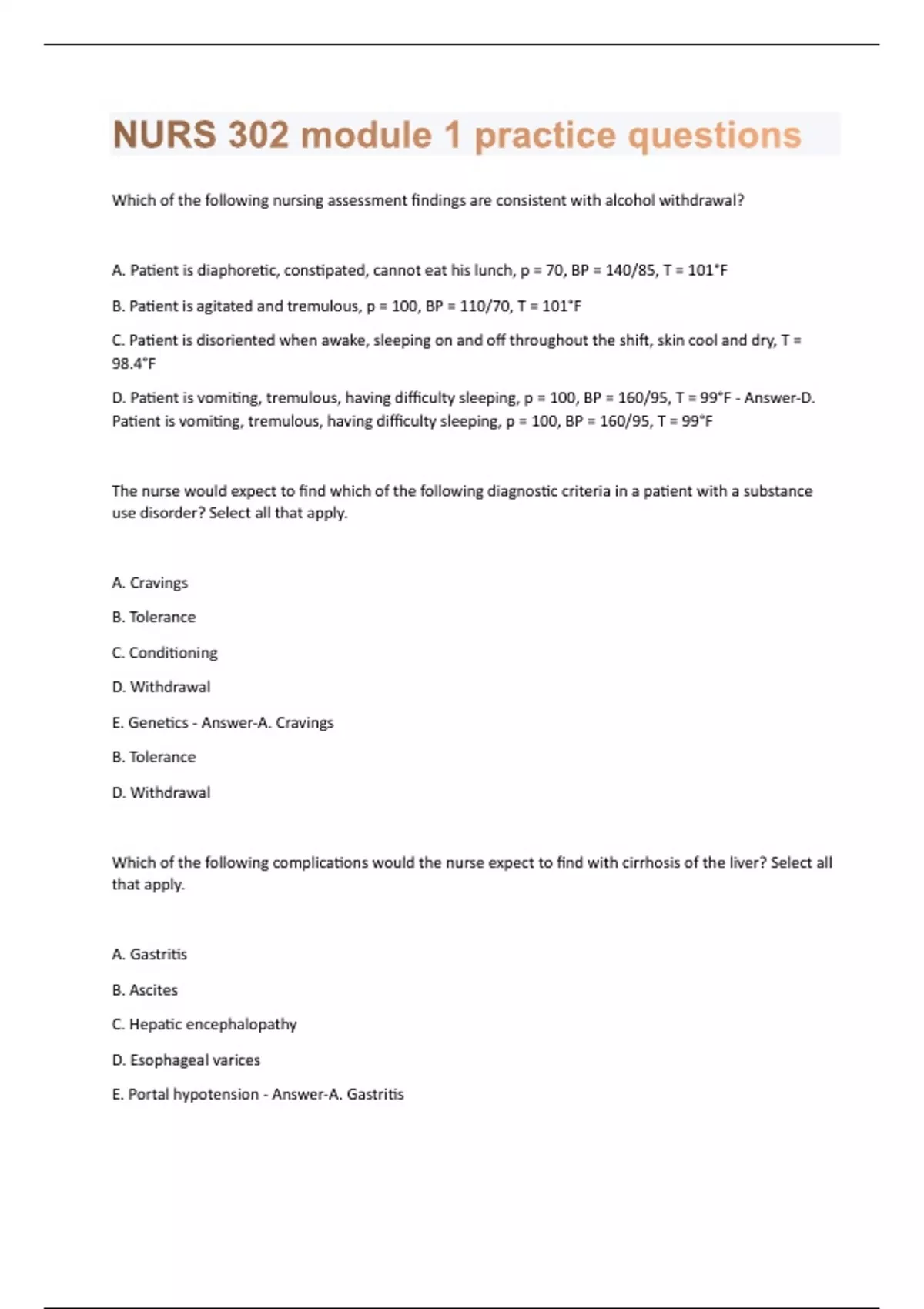 NURS 302 module 1 practice questions

Which of the following nursing assessment findings are consistent with alcohol withdrawal?

A. Patient is diaphoretic, constipated, cannot eat his lunch, p = 70, BP = 140/85, T = 101°F

B. Patient is agitated and tremulous, p = 100, BP = 110/70, T = 101°F

C. Patient is disoriented when awake, sleeping on and off throughout the shift, skin cool and dry, T = 98.4°F

D. Patient is vomiting, tremulous, having difficulty sleeping, p = 100, BP = 160/95, T = 99°F - Answer-D. Patient is vomiting, tremulous, having difficulty sleeping, p = 100, BP = 160/95, T = 99°F

The nurse would expect to find which of the following diagnostic criteria in a patient with a substance use disorder? Select all that apply.

A. Cravings

B. Tolerance

C. Conditioning

D. Withdrawal

E. Genetics - Answer-A. Cravings

B. Tolerance

D. Withdrawal

Which of the following complications would the nurse expect to find with cirrhosis of the liver? Select all that apply.

A. Gastritis

B. Ascites

C. Hepatic encephalopathy

D. Esophageal varices

E. Portal hypotension - Answer-A. Gastritis